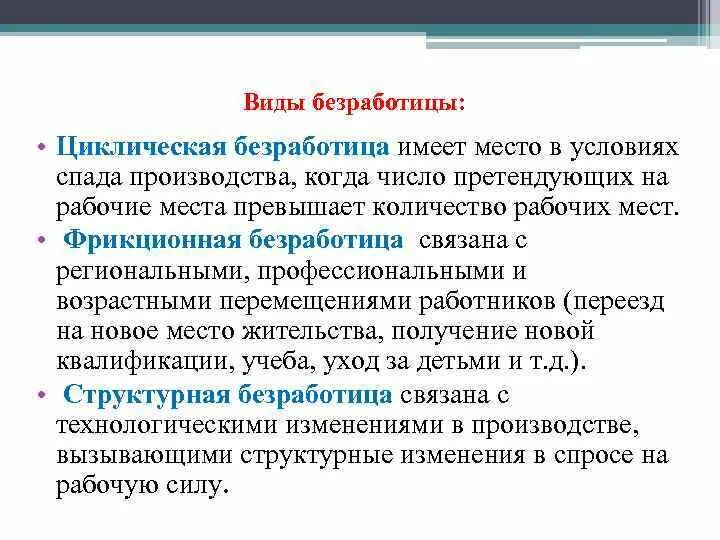 Виды безработицы:

• Циклическая безработица имеет место в условиях спада производства, когда число претендующих на рабочие места превышает количество рабочих мест.

• Фрикционная безработица связана с региональными, профессиональными и возрастными перемещениями работников (переезд на новое место жительства, получение новой квалификации, учеба, уход за детьми и т.д.).

• Структурная безработица связана с технологическими изменениями в производстве, вызывающими структурные изменения в спросе на рабочую силу.